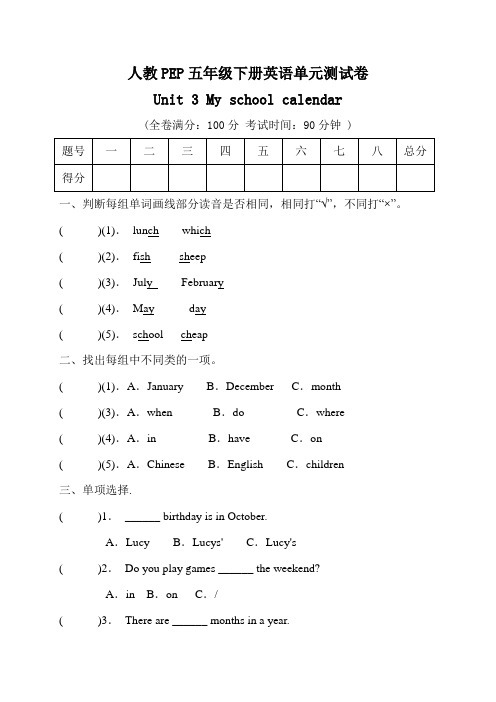 人教PEP五年级下册英语单元测试卷

Unit 3 My school calendar

（全卷满分：100 分 考试时间：90 分钟 ）

| 题号 | 一 | 二 | 三 | 四 | 五 | 六 | 七 | 八 | 总分 |
|---|---|---|---|---|---|---|---|---|---|
| 得分 | | | | | | | | | |

一、判断每组单词画线部分读音是否相同，相同打“√”，不同打“×”。

(　　)(1). lunch　which

(　　)(2). fish　sheep

(　　)(3). July　February

(　　)(4). May　day

(　　)(5). school　cheap

二、找出每组中不同类的一项。

(　　)(1). A. January　B. December　C. month

(　　)(3). A. when　B. do　C. where

(　　)(4). A. in　B. have　C. on

(　　)(5). A. Chinese　B. English　C. children

三、单项选择.

(　　)1. ______ birthday is in October.

A. Lucy　B. Lucys'　C. Lucy's

(　　)2. Do you play games ______ the weekend?

A. in　B. on　C. /

(　　)3. There are ______ months in a year.